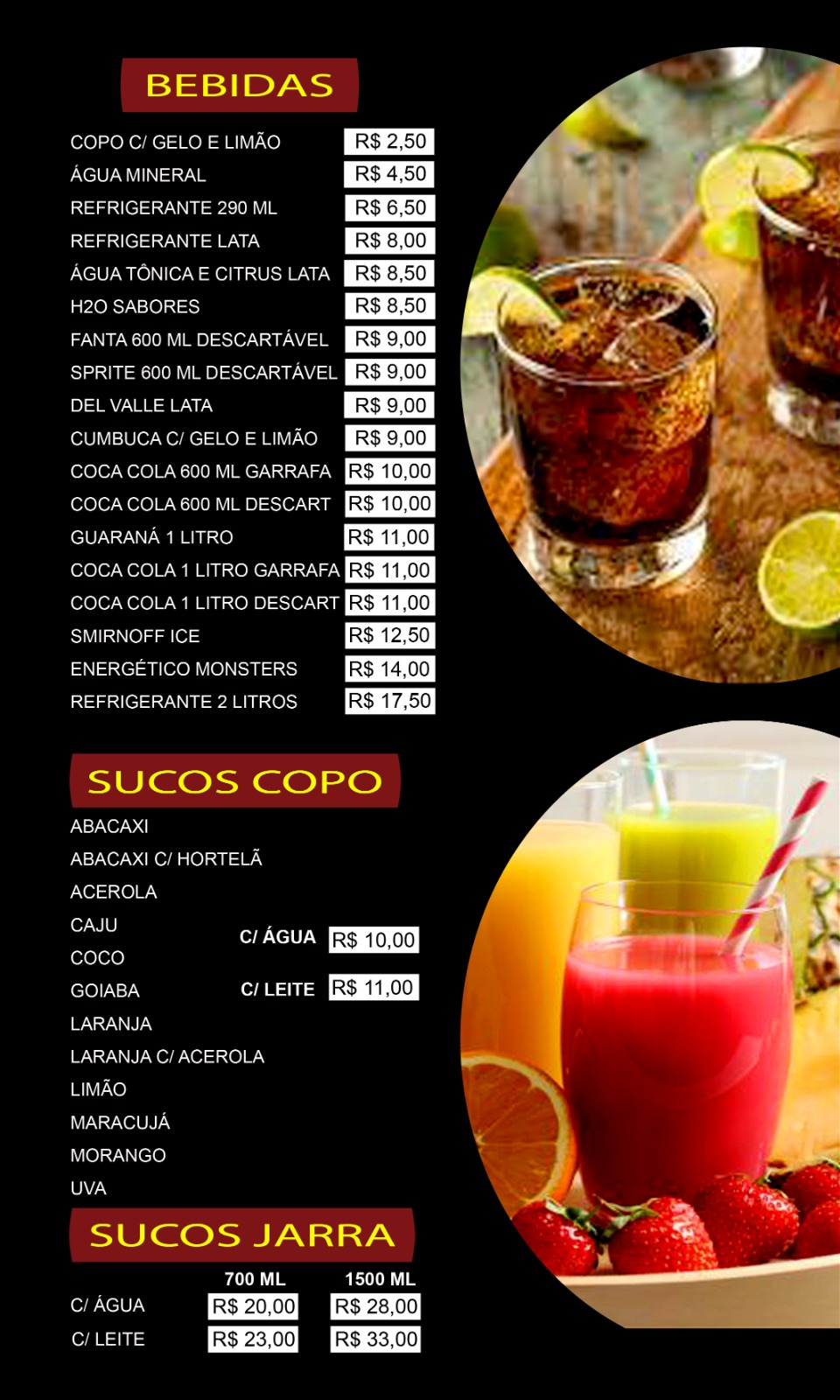 BEBIDAS

COPO C/ GELO E LIMÃO R$ 2,50
ÁGUA MINERAL R$ 4,50
REFRIGERANTE 290 ML R$ 6,50
REFRIGERANTE LATA R$ 8,00
ÁGUA TÔNICA E CITRUS LATA R$ 8,50
H2O SABORES R$ 8,50
FANTA 600 ML DESCARTÁVEL R$ 9,00
SPRITE 600 ML DESCARTÁVEL R$ 9,00
DEL VALLE LATA R$ 9,00
CUMBUCA C/ GELO E LIMÃO R$ 9,00
COCA COLA 600 ML GARRAFA R$ 10,00
COCA COLA 600 ML DESCART R$ 10,00
GUARANÁ 1 LITRO R$ 11,00
COCA COLA 1 LITRO GARRAFA R$ 11,00
COCA COLA 1 LITRO DESCART R$ 11,00
SMIRNOFF ICE R$ 12,50
ENERGÉTICO MONSTERS R$ 14,00
REFRIGERANTE 2 LITROS R$ 17,50

SUCOS COPO

ABACAXI
ABACAXI C/ HORTELÃ
ACEROLA
CAJU
COCO
GOIABA
LARANJA
LARANJA C/ ACEROLA
LIMÃO
MARACUJÁ
MORANGO
UVA

C/ ÁGUA R$ 10,00
C/ LEITE R$ 11,00

SUCOS JARRA

| | 700 ML | 1500 ML |
|---|---|---|
| C/ ÁGUA | R$ 20,00 | R$ 28,00 |
| C/ LEITE | R$ 23,00 | R$ 33,00 |